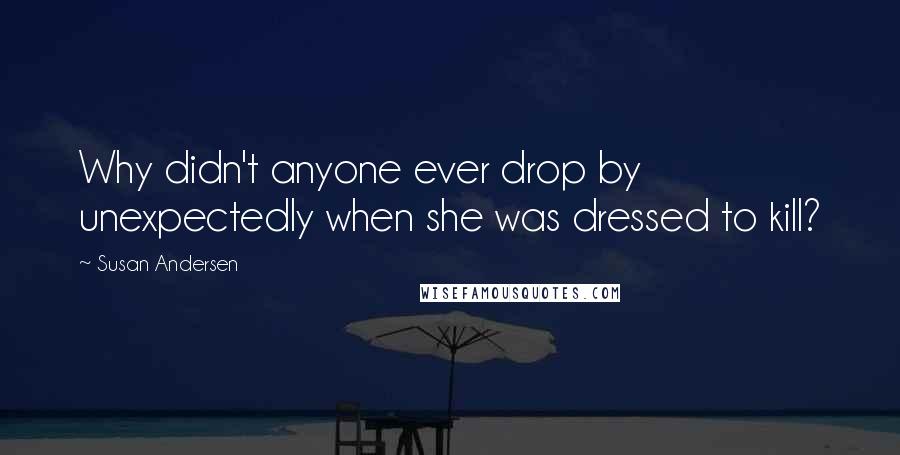 Why didn't anyone ever drop by unexpectedly when she was dressed to kill?

~ Susan Andersen

WISEFAMOUSQUOTES.COM